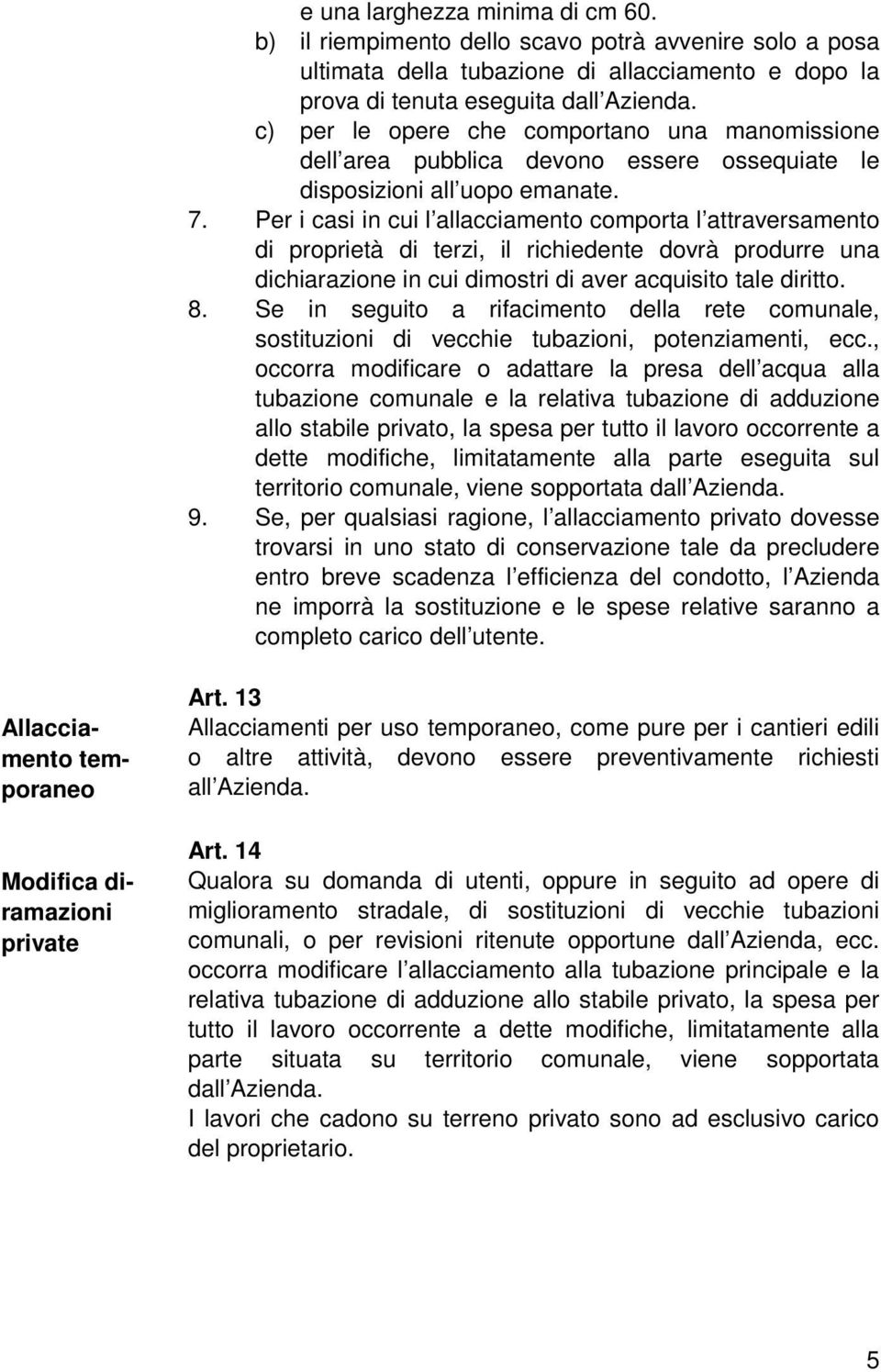 e una larghezza minima di cm 60.

b) il riempimento dello scavo potrà avvenire solo a posa ultimata della tubazione di allacciamento e dopo la prova di tenuta eseguita dall Azienda.

c) per le opere che comportano una manomissione dell area pubblica devono essere ossequiate le disposizioni all uopo emanate.

7. Per i casi in cui l allacciamento comporta l attraversamento di proprietà di terzi, il richiedente dovrà produrre una dichiarazione in cui dimostri di aver acquisito tale diritto.

8. Se in seguito a rifacimento della rete comunale, sostituzioni di vecchie tubazioni, potenziamenti, ecc., occorra modificare o adattare la presa dell acqua alla tubazione comunale e la relativa tubazione di adduzione allo stabile privato, la spesa per tutto il lavoro occorrente a dette modifiche, limitatamente alla parte eseguita sul territorio comunale, viene sopportata dall Azienda.

9. Se, per qualsiasi ragione, l allacciamento privato dovesse trovarsi in uno stato di conservazione tale da precludere entro breve scadenza l efficienza del condotto, l Azienda ne imporrà la sostituzione e le spese relative saranno a completo carico dell utente.

Allacciamento temporaneo

Art. 13
Allacciamenti per uso temporaneo, come pure per i cantieri edili o altre attività, devono essere preventivamente richiesti all Azienda.

Modifica diramazioni private

Art. 14
Qualora su domanda di utenti, oppure in seguito ad opere di miglioramento stradale, di sostituzioni di vecchie tubazioni comunali, o per revisioni ritenute opportune dall Azienda, ecc. occorra modificare l allacciamento alla tubazione principale e la relativa tubazione di adduzione allo stabile privato, la spesa per tutto il lavoro occorrente a dette modifiche, limitatamente alla parte situata su territorio comunale, viene sopportata dall Azienda.
I lavori che cadono su terreno privato sono ad esclusivo carico del proprietario.

5